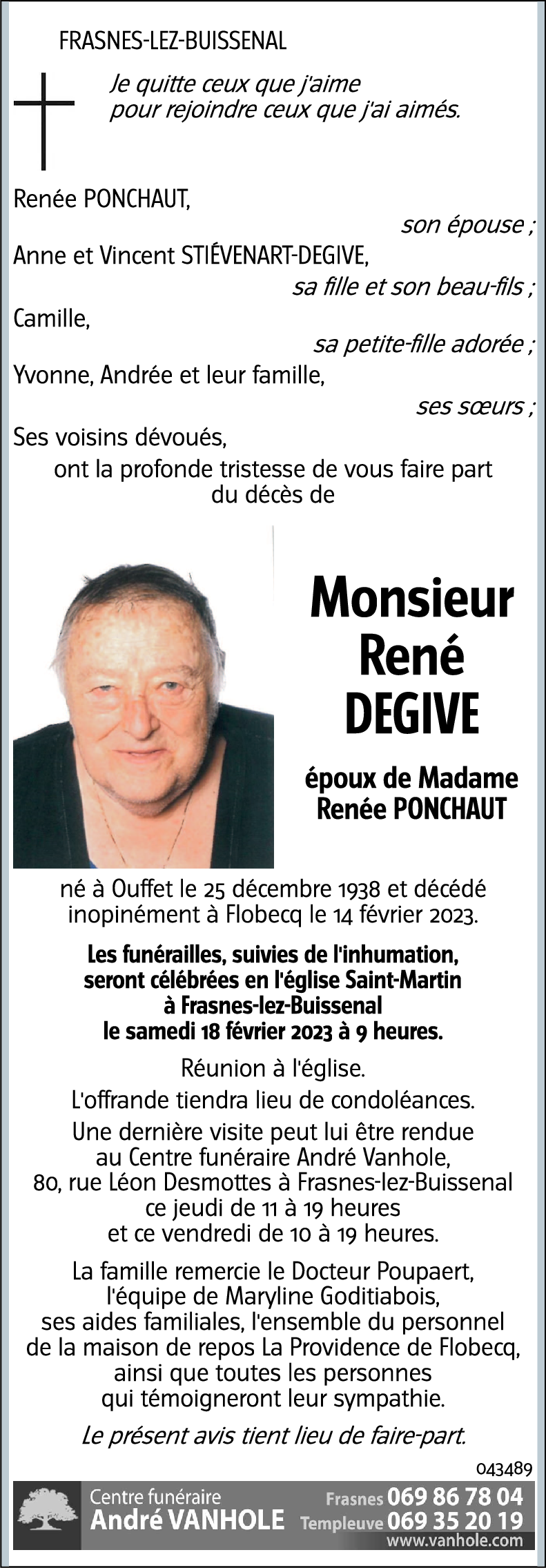 FRASNES-LEZ-BUISSENAL

Je quitte ceux que j'aime
pour rejoindre ceux que j'ai aimés.

Renée PONCHAUT,
son épouse ;
Anne et Vincent STIÉVENART-DEGIVE,
sa fille et son beau-fils ;
Camille,
sa petite-fille adorée ;
Yvonne, Andrée et leur famille,
ses sœurs ;
Ses voisins dévoués,
ont la profonde tristesse de vous faire part du décès de

Monsieur
René
DEGIVE

époux de Madame
Renée PONCHAUT

né à Ouffet le 25 décembre 1938 et décédé inopinément à Flobecq le 14 février 2023.

Les funérailles, suivies de l'inhumation, seront célébrées en l'église Saint-Martin à Frasnes-lez-Buissenal le samedi 18 février 2023 à 9 heures.

Réunion à l'église.
L'offrande tiendra lieu de condoléances.
Une dernière visite peut lui être rendue au Centre funéraire André Vanhole, 80, rue Léon Desmottes à Frasnes-lez-Buissenal ce jeudi de 11 à 19 heures et ce vendredi de 10 à 19 heures.

La famille remercie le Docteur Poupaert, l'équipe de Maryline Goditiabois, ses aides familiales, l'ensemble du personnel de la maison de repos La Providence de Flobecq, ainsi que toutes les personnes qui témoigneront leur sympathie.

Le présent avis tient lieu de faire-part.

043489

Centre funéraire
André VANHOLE
Frasnes 069 86 78 04
Templeuve 069 35 20 19
www.vanhole.com